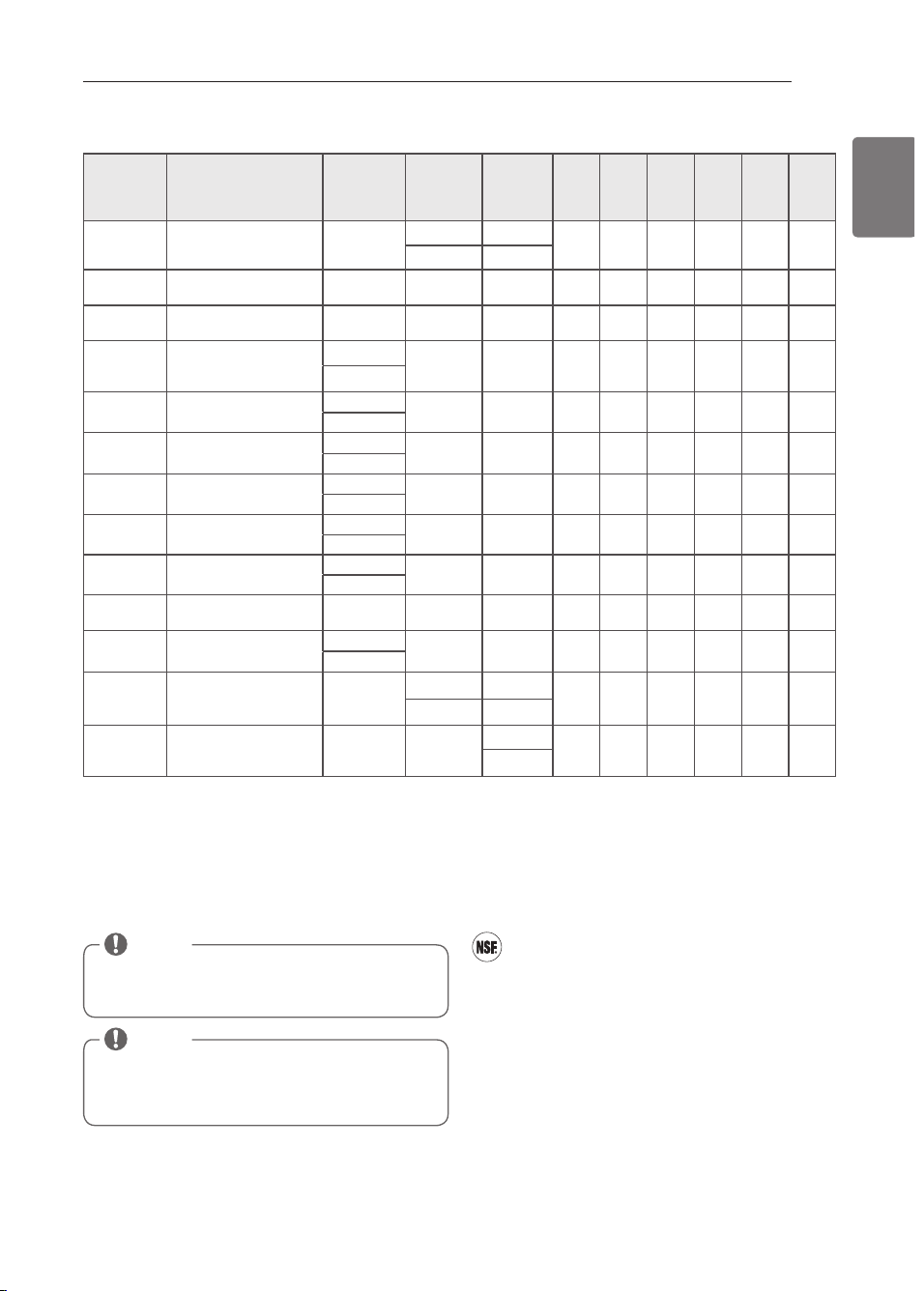 NSF